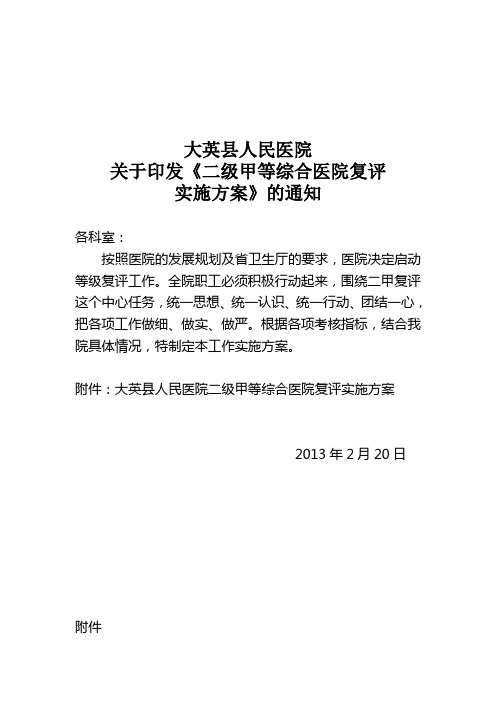 大英县人民医院
关于印发《二级甲等综合医院复评实施方案》的通知

各科室：

按照医院的发展规划及省卫生厅的要求，医院决定启动等级复评工作。全院职工必须积极行动起来，围绕二甲复评这个中心任务，统一思想、统一认识、统一行动、团结一心，把各项工作做细、做实、做严。根据各项考核指标，结合我院具体情况，特制定本工作实施方案。

附件：大英县人民医院二级甲等综合医院复评实施方案

2013 年 2 月 20 日

附件